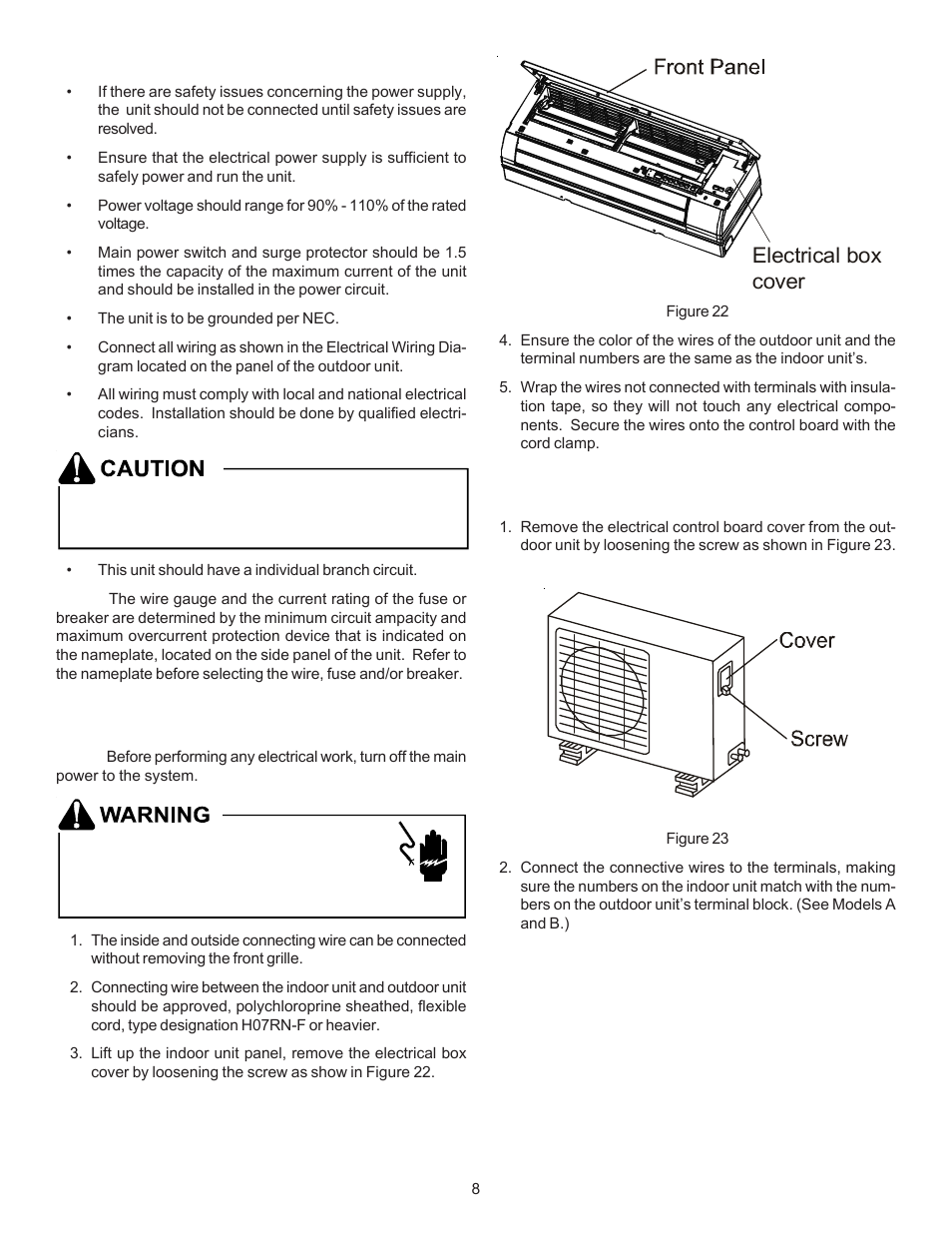 • If there are safety issues concerning the power supply, the unit should not be connected until safety issues are resolved.

• Ensure that the electrical power supply is sufficient to safely power and run the unit.

• Power voltage should range for 90% - 110% of the rated voltage.

• Main power switch and surge protector should be 1.5 times the capacity of the maximum current of the unit and should be installed in the power circuit.

• The unit is to be grounded per NEC.

• Connect all wiring as shown in the Electrical Wiring Diagram located on the panel of the outdoor unit.

• All wiring must comply with local and national electrical codes. Installation should be done by qualified electricians.

CAUTION

• This unit should have a individual branch circuit.

The wire gauge and the current rating of the fuse or breaker are determined by the minimum circuit ampacity and maximum overcurrent protection device that is indicated on the nameplate, located on the side panel of the unit. Refer to the nameplate before selecting the wire, fuse and/or breaker.

Before performing any electrical work, turn off the main power to the system.

WARNING

1. The inside and outside connecting wire can be connected without removing the front grille.

2. Connecting wire between the indoor unit and outdoor unit should be approved, polychloroprine sheathed, flexible cord, type designation H07RN-F or heavier.

3. Lift up the indoor unit panel, remove the electrical box cover by loosening the screw as show in Figure 22.

Front Panel

Electrical box cover

Figure 22

4. Ensure the color of the wires of the outdoor unit and the terminal numbers are the same as the indoor unit's.

5. Wrap the wires not connected with terminals with insulation tape, so they will not touch any electrical components. Secure the wires onto the control board with the cord clamp.

1. Remove the electrical control board cover from the outdoor unit by loosening the screw as shown in Figure 23.

Cover

Screw

Figure 23

2. Connect the connective wires to the terminals, making sure the numbers on the indoor unit match with the numbers on the outdoor unit's terminal block. (See Models A and B.)

8